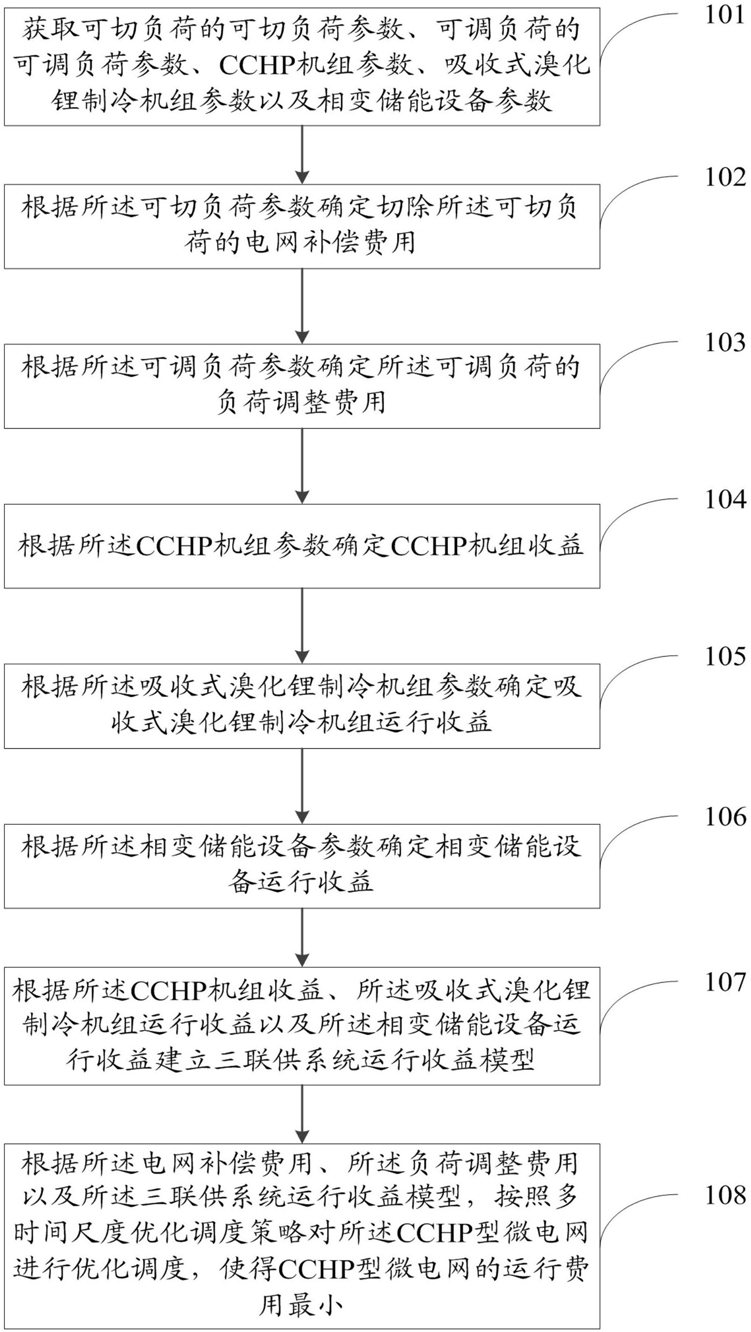 获取可切负荷的可切负荷参数、可调负荷的可调负荷参数、CCHP机组参数、吸收式溴化锂制冷机组参数以及相变储能设备参数

101

根据所述可切负荷参数确定切除所述可切负荷的电网补偿费用

102

根据所述可调负荷参数确定所述可调负荷的负荷调整费用

103

根据所述CCHP机组参数确定CCHP机组收益

104

根据所述吸收式溴化锂制冷机组参数确定吸收式溴化锂制冷机组运行收益

105

根据所述相变储能设备参数确定相变储能设备运行收益

106

根据所述CCHP机组收益、所述吸收式溴化锂制冷机组运行收益以及所述相变储能设备运行收益建立三联供系统运行收益模型

107

根据所述电网补偿费用、所述负荷调整费用以及所述三联供系统运行收益模型，按照多时间尺度优化调度策略对所述CCHP型微电网进行优化调度，使得CCHP型微电网的运行费用最小

108